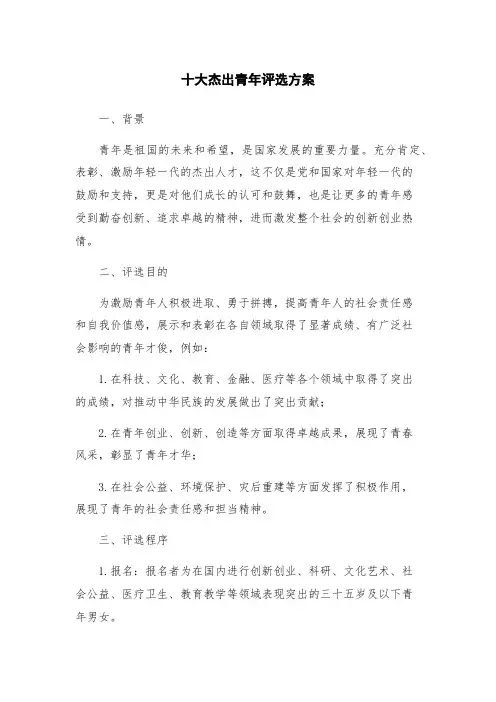 十大杰出青年评选方案

一、背景

青年是祖国的未来和希望，是国家发展的重要力量。充分肯定、表彰、激励年轻一代的杰出人才，这不仅是党和国家对年轻一代的鼓励和支持，更是对他们成长的认可和鼓舞，也是让更多的青年感受到勤奋创新、追求卓越的精神，进而激发整个社会的创新创业热情。

二、评选目的

为激励青年人积极进取、勇于拼搏，提高青年人的社会责任感和自我价值感，展示和表彰在各自领域取得了显著成绩、有广泛社会影响的青年才俊，例如：

1. 在科技、文化、教育、金融、医疗等各个领域中取得了突出的成绩，对推动中华民族的发展做出了突出贡献；

2. 在青年创业、创新、创造等方面取得卓越成果，展现了青春风采，彰显了青年才华；

3. 在社会公益、环境保护、灾后重建等方面发挥了积极作用，展现了青年的社会责任感和担当精神。

三、评选程序

1. 报名：报名者为在国内进行创新创业、科研、文化艺术、社会公益、医疗卫生、教育教学等领域表现突出的三十五岁及以下青年男女。